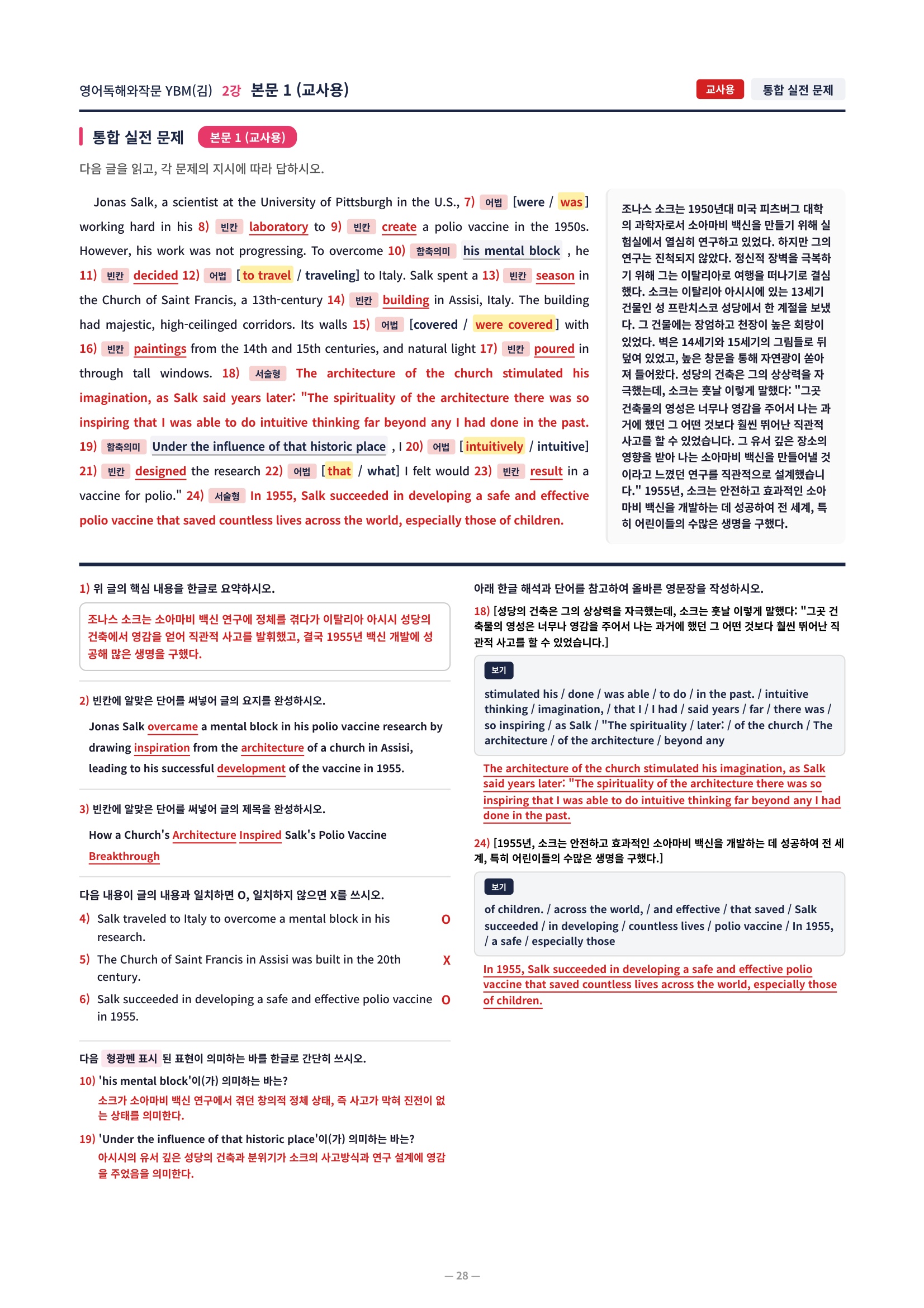 영어독해와작문 YBM(김) 2강 본문 1 (교사용)

교사용 통합 실전 문제

통합 실전 문제 본문 1 (교사용)

다음 글을 읽고, 각 문제의 지시에 따라 답하시오.

Jonas Salk, a scientist at the University of Pittsburgh in the U.S., 7) 어법 [were / was] working hard in his 8) 빈칸 laboratory to 9) 빈칸 create a polio vaccine in the 1950s. However, his work was not progressing. To overcome 10) 함축의미 his mental block , he 11) 빈칸 decided 12) 어법 [to travel / traveling] to Italy. Salk spent a 13) 빈칸 season in the Church of Saint Francis, a 13th-century 14) 빈칸 building in Assisi, Italy. The building had majestic, high-ceilinged corridors. Its walls 15) 어법 [covered / were covered] with 16) 빈칸 paintings from the 14th and 15th centuries, and natural light 17) 빈칸 poured in through tall windows. 18) 서술형 The architecture of the church stimulated his imagination, as Salk said years later: "The spirituality of the architecture there was so inspiring that I was able to do intuitive thinking far beyond any I had done in the past. 19) 함축의미 Under the influence of that historic place , I 20) 어법 [intuitively / intuitive] 21) 빈칸 designed the research 22) 어법 [that / what] I felt would 23) 빈칸 result in a vaccine for polio." 24) 서술형 In 1955, Salk succeeded in developing a safe and effective polio vaccine that saved countless lives across the world, especially those of children.

조나스 소크는 1950년대 미국 피츠버그 대학의 과학자로서 소아마비 백신을 만들기 위해 실험실에서 열심히 연구하고 있었다. 하지만 그의 연구는 진척되지 않았다. 정신적 장벽을 극복하기 위해 그는 이탈리아로 여행을 떠나기로 결심했다. 소크는 이탈리아 아시시에 있는 13세기 건물인 성 프란치스코 성당에서 한 계절을 보냈다. 그 건물에는 장엄하고 천장이 높은 회랑이 있었다. 벽은 14세기와 15세기의 그림들로 뒤덮여 있었고, 높은 창문을 통해 자연광이 쏟아져 들어왔다. 성당의 건축은 그의 상상력을 자극했는데, 소크는 훗날 이렇게 말했다: "그곳 건축물의 영성은 너무나 영감을 주어서 나는 과거에 했던 그 어떤 것보다 훨씬 뛰어난 직관적 사고를 할 수 있었습니다. 그 유서 깊은 장소의 영향을 받아 나는 소아마비 백신을 만들어낼 것이라고 느꼈던 연구를 직관적으로 설계했습니다." 1955년, 소크는 안전하고 효과적인 소아마비 백신을 개발하는 데 성공하여 전 세계, 특히 어린이들의 수많은 생명을 구했다.

1) 위 글의 핵심 내용을 한글로 요약하시오.

조나스 소크는 소아마비 백신 연구에 정체를 겪다가 이탈리아 아시시 성당의 건축에서 영감을 얻어 직관적 사고를 발휘했고, 결국 1955년 백신 개발에 성공해 많은 생명을 구했다.

2) 빈칸에 알맞은 단어를 써넣어 글의 요지를 완성하시오.

Jonas Salk overcame a mental block in his polio vaccine research by drawing inspiration from the architecture of a church in Assisi, leading to his successful development of the vaccine in 1955.

3) 빈칸에 알맞은 단어를 써넣어 글의 제목을 완성하시오.

How a Church's Architecture Inspired Salk's Polio Vaccine Breakthrough

다음 내용이 글의 내용과 일치하면 O, 일치하지 않으면 X를 쓰시오.

4) Salk traveled to Italy to overcome a mental block in his research. O

5) The Church of Saint Francis in Assisi was built in the 20th century. X

6) Salk succeeded in developing a safe and effective polio vaccine in 1955. O

다음 형광펜 표시 된 표현이 의미하는 바를 한글로 간단히 쓰시오.

10) 'his mental block'이(가) 의미하는 바는?
소크가 소아마비 백신 연구에서 겪던 창의적 정체 상태, 즉 사고가 막혀 진전이 없는 상태를 의미한다.

19) 'Under the influence of that historic place'이(가) 의미하는 바는?
아시시의 유서 깊은 성당의 건축과 분위기가 소크의 사고방식과 연구 설계에 영감을 주었음을 의미한다.

아래 한글 해석과 단어를 참고하여 올바른 영문장을 작성하시오.

18) [성당의 건축은 그의 상상력을 자극했는데, 소크는 훗날 이렇게 말했다: "그곳 건축물의 영성은 너무나 영감을 주어서 나는 과거에 했던 그 어떤 것보다 훨씬 뛰어난 직관적 사고를 할 수 있었습니다.]

보기
stimulated his / done / was able / to do / in the past. / intuitive thinking / imagination, / that I / I had / said years / far / there was / so inspiring / as Salk / "The spirituality / later: / of the church / The architecture / of the architecture / beyond any

The architecture of the church stimulated his imagination, as Salk said years later: "The spirituality of the architecture there was so inspiring that I was able to do intuitive thinking far beyond any I had done in the past.

24) [1955년, 소크는 안전하고 효과적인 소아마비 백신을 개발하는 데 성공하여 전 세계, 특히 어린이들의 수많은 생명을 구했다.]

보기
of children. / across the world, / and effective / that saved / Salk succeeded / in developing / countless lives / polio vaccine / In 1955, / a safe / especially those

In 1955, Salk succeeded in developing a safe and effective polio vaccine that saved countless lives across the world, especially those of children.

— 28 —